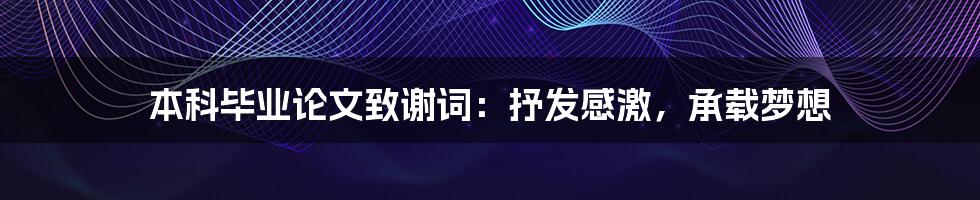 本科毕业论文致谢词：抒发感激，承载梦想